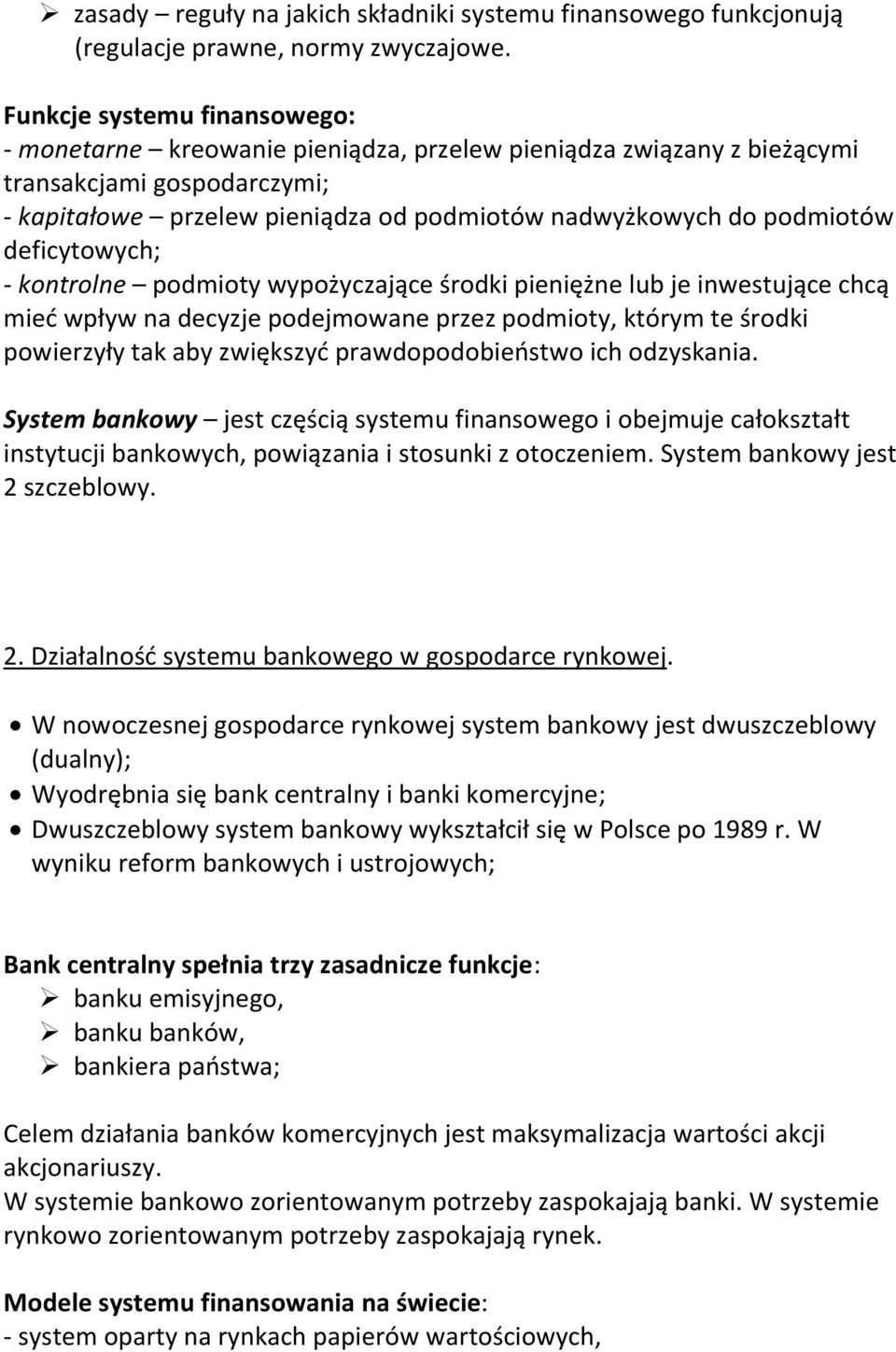 ➢ zasady – reguły na jakich składniki systemu finansowego funkcjonują (regulacje prawne, normy zwyczajowe.

Funkcje systemu finansowego:
- monetarne – kreowanie pieniądza, przelew pieniądza związany z bieżącymi transakcjami gospodarczymi;
- kapitałowe – przelew pieniądza od podmiotów nadwyżkowych do podmiotów deficytowych;
- kontrolne – podmioty wypożyczające środki pieniężne lub je inwestujące chcą mieć wpływ na decyzje podejmowane przez podmioty, którym te środki powierzyły tak aby zwiększyć prawdopodobieństwo ich odzyskania.

System bankowy – jest częścią systemu finansowego i obejmuje całokształt instytucji bankowych, powiązania i stosunki z otoczeniem. System bankowy jest 2 szczeblowy.

2. Działalność systemu bankowego w gospodarce rynkowej.

• W nowoczesnej gospodarce rynkowej system bankowy jest dwuszczeblowy (dualny);
• Wyodrębnia się bank centralny i banki komercyjne;
• Dwuszczeblowy system bankowy wykształcił się w Polsce po 1989 r. W wyniku reform bankowych i ustrojowych;

Bank centralny spełnia trzy zasadnicze funkcje:
➢ banku emisyjnego,
➢ banku banków,
➢ bankiera państwa;

Celem działania banków komercyjnych jest maksymalizacja wartości akcji akcjonariuszy.
W systemie bankowo zorientowanym potrzeby zaspokajają banki. W systemie rynkowo zorientowanym potrzeby zaspokajają rynek.

Modele systemu finansowania na świecie:
- system oparty na rynkach papierów wartościowych,